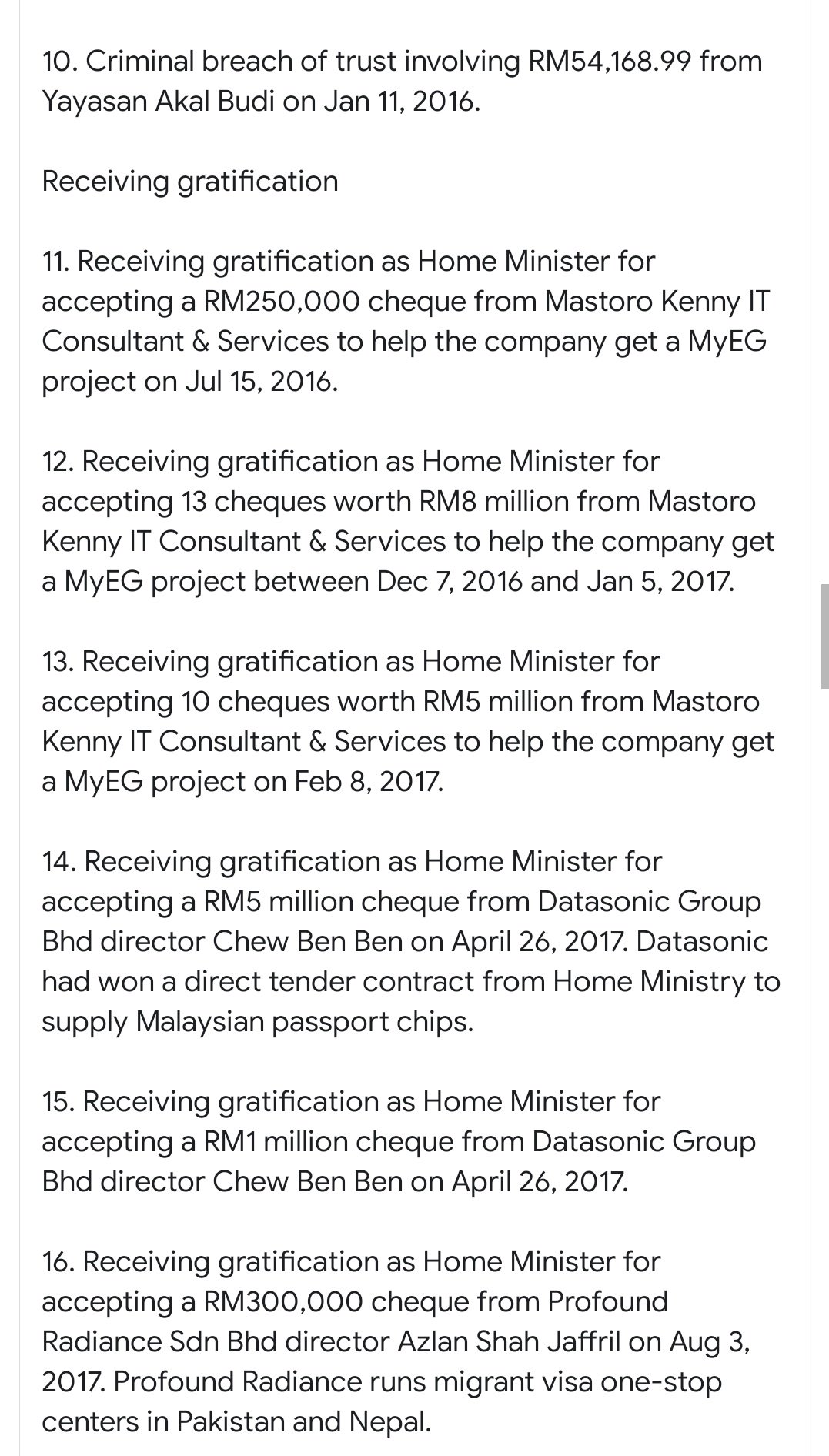 10. Criminal breach of trust involving RM54,168.99 from Yayasan Akal Budi on Jan 11, 2016.

Receiving gratification

11. Receiving gratification as Home Minister for accepting a RM250,000 cheque from Mastoro Kenny IT Consultant & Services to help the company get a MyEG project on Jul 15, 2016.

12. Receiving gratification as Home Minister for accepting 13 cheques worth RM8 million from Mastoro Kenny IT Consultant & Services to help the company get a MyEG project between Dec 7, 2016 and Jan 5, 2017.

13. Receiving gratification as Home Minister for accepting 10 cheques worth RM5 million from Mastoro Kenny IT Consultant & Services to help the company get a MyEG project on Feb 8, 2017.

14. Receiving gratification as Home Minister for accepting a RM5 million cheque from Datasonic Group Bhd director Chew Ben Ben on April 26, 2017. Datasonic had won a direct tender contract from Home Ministry to supply Malaysian passport chips.

15. Receiving gratification as Home Minister for accepting a RM1 million cheque from Datasonic Group Bhd director Chew Ben Ben on April 26, 2017.

16. Receiving gratification as Home Minister for accepting a RM300,000 cheque from Profound Radiance Sdn Bhd director Azlan Shah Jaffril on Aug 3, 2017. Profound Radiance runs migrant visa one-stop centers in Pakistan and Nepal.